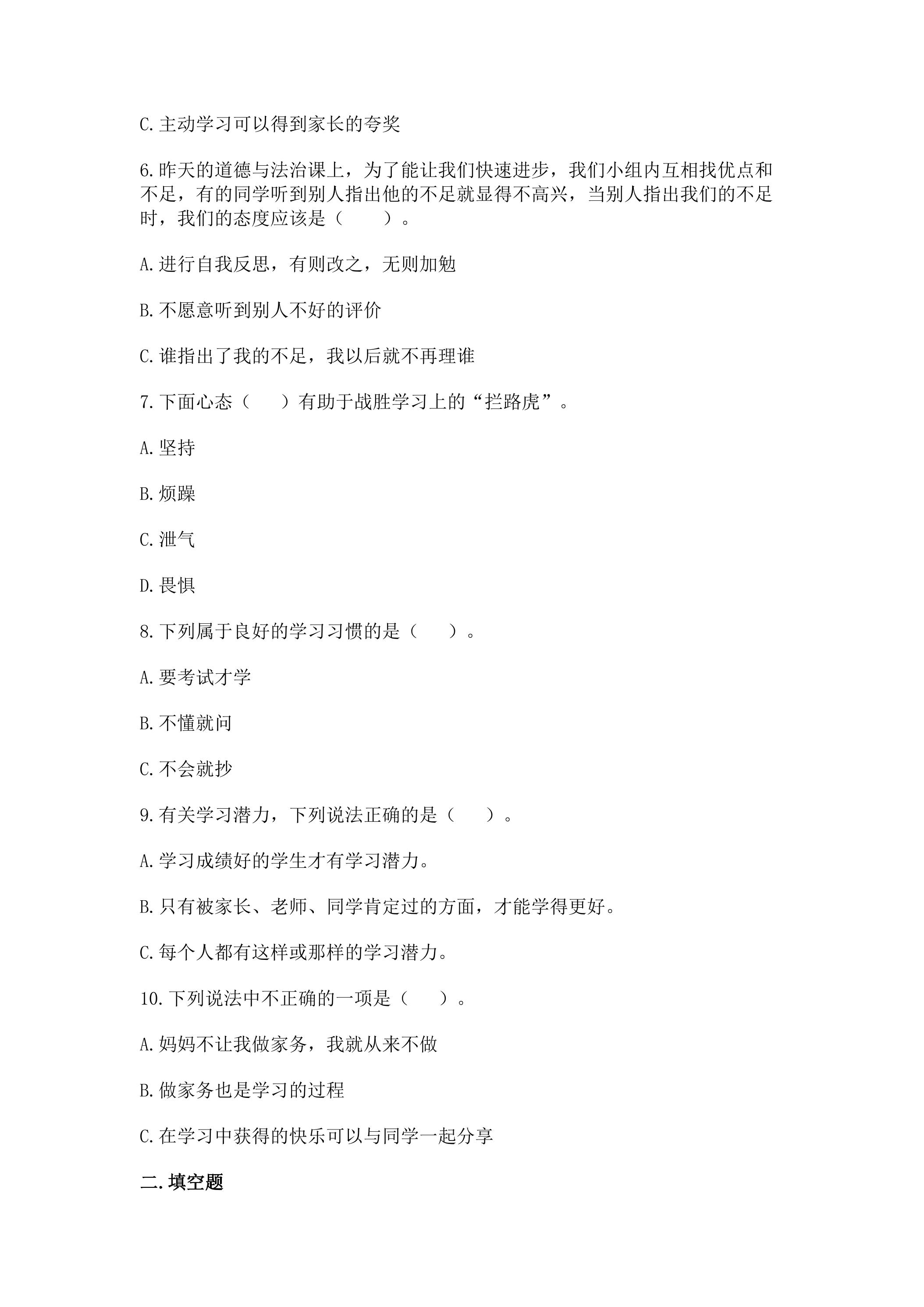 C.主动学习可以得到家长的夸奖

6.昨天的道德与法治课上，为了能让我们快速进步，我们小组内互相找优点和不足，有的同学听到别人指出他的不足就显得不高兴，当别人指出我们的不足时，我们的态度应该是（　　）。

A.进行自我反思，有则改之，无则加勉

B.不愿意听到别人不好的评价

C.谁指出了我的不足，我以后就不再理谁

7.下面心态（　　）有助于战胜学习上的“拦路虎”。

A.坚持

B.烦躁

C.泄气

D.畏惧

8.下列属于良好的学习习惯的是（　　）。

A.要考试才学

B.不懂就问

C.不会就抄

9.有关学习潜力，下列说法正确的是（　　）。

A.学习成绩好的学生才有学习潜力。

B.只有被家长、老师、同学肯定过的方面，才能学得更好。

C.每个人都有这样或那样的学习潜力。

10.下列说法中不正确的一项是（　　）。

A.妈妈不让我做家务，我就从来不做

B.做家务也是学习的过程

C.在学习中获得的快乐可以与同学一起分享

二.填空题